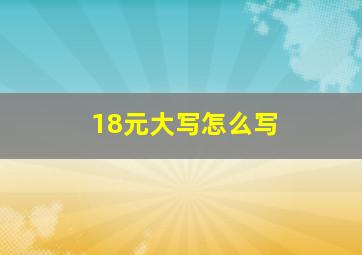 18元大写怎么写